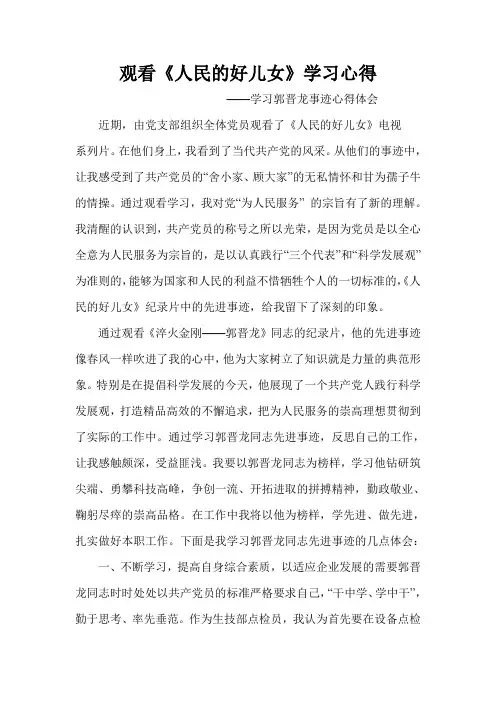 观看《人民的好儿女》学习心得

——学习郭晋龙事迹心得体会

近期，由党支部组织全体党员观看了《人民的好儿女》电视系列片。在他们身上，我看到了当代共产党的风采。从他们的事迹中，让我感受到了共产党员的“舍小家、顾大家”的无私情怀和甘为孺子牛的情操。通过观看学习，我对党“为人民服务” 的宗旨有了新的理解。我清醒的认识到，共产党员的称号之所以光荣，是因为党员是以全心全意为人民服务为宗旨的，是以认真践行“三个代表”和“科学发展观”为准则的，能够为国家和人民的利益不惜牺牲个人的一切标准的，《人民的好儿女》纪录片中的先进事迹，给我留下了深刻的印象。

通过观看《淬火金刚——郭晋龙》同志的纪录片，他的先进事迹像春风一样吹进了我的心中，他为大家树立了知识就是力量的典范形象。特别是在提倡科学发展的今天，他展现了一个共产党人践行科学发展观，打造精品高效的不懈追求，把为人民服务的崇高理想贯彻到了实际的工作中。通过学习郭晋龙同志先进事迹，反思自己的工作，让我感触颇深，受益匪浅。我要以郭晋龙同志为榜样，学习他钻研筑尖端、勇攀科技高峰，争创一流、开拓进取的拼搏精神，勤政敬业、鞠躬尽瘁的崇高品格。在工作中我将以他为榜样，学先进、做先进，扎实做好本职工作。下面是我学习郭晋龙同志先进事迹的几点体会：

一、不断学习，提高自身综合素质，以适应企业发展的需要郭晋龙同志时时处处以共产党员的标准严格要求自己，“干中学、学中干”，勤于思考、率先垂范。作为生技部点检员，我认为首先要在设备点检